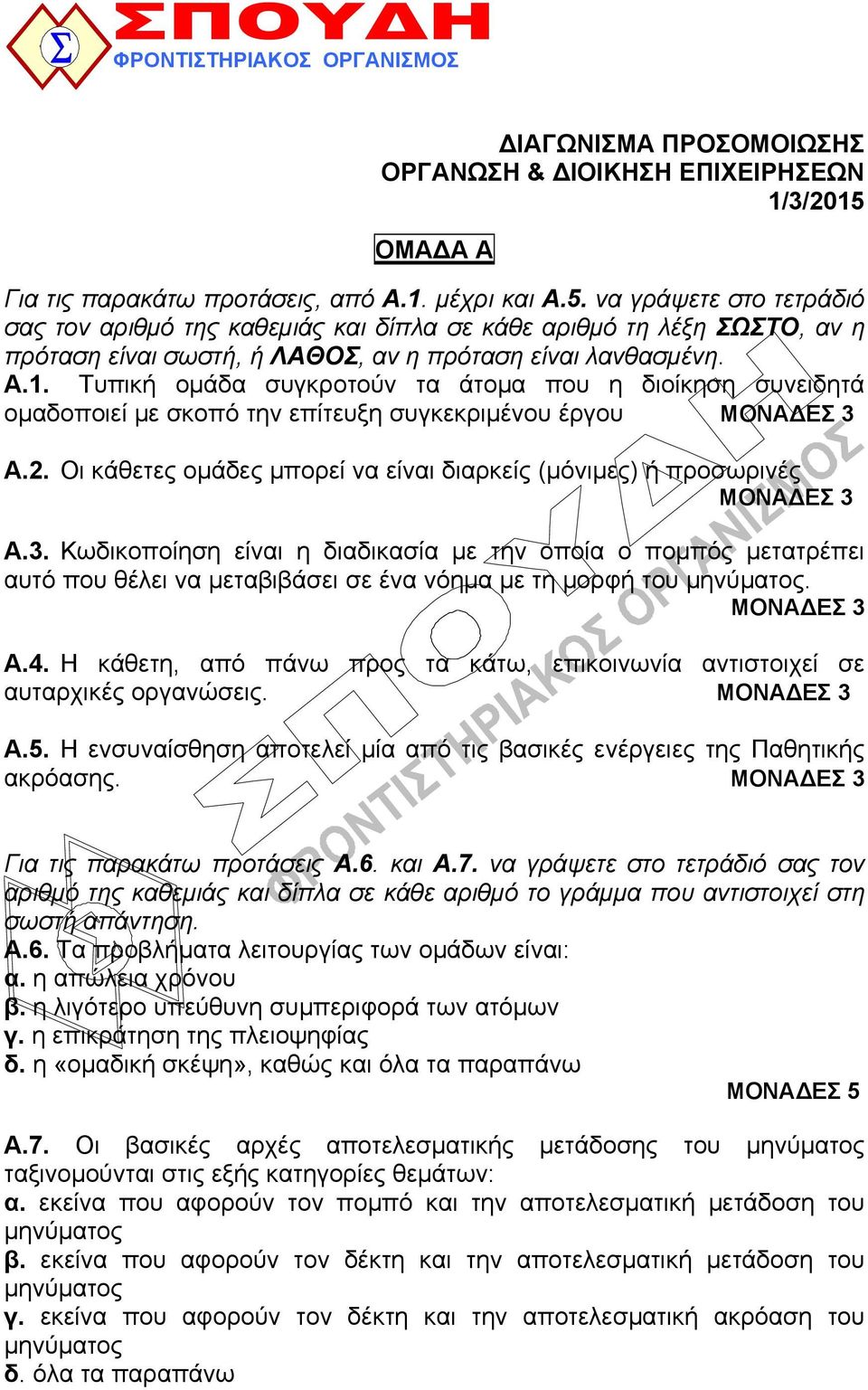 Σ
ΣΠΟΥΔΗ
ΦΡΟΝΤΙΣΤΗΡΙΑΚΟΣ ΟΡΓΑΝΙΣΜΟΣ

ΔΙΑΓΩΝΙΣΜΑ ΠΡΟΣΟΜΟΙΩΣΗΣ
ΟΡΓΑΝΩΣΗ & ΔΙΟΙΚΗΣΗ ΕΠΙΧΕΙΡΗΣΕΩΝ
1/3/2015

ΟΜΑΔΑ Α

Για τις παρακάτω προτάσεις, από Α.1. μέχρι και Α.5. να γράψετε στο τετράδιό σας τον αριθμό της καθεμιάς και δίπλα σε κάθε αριθμό τη λέξη ΣΩΣΤΟ, αν η πρόταση είναι σωστή, ή ΛΑΘΟΣ, αν η πρόταση είναι λανθασμένη.

Α.1. Τυπική ομάδα συγκροτούν τα άτομα που η διοίκηση συνειδητά ομαδοποιεί με σκοπό την επίτευξη συγκεκριμένου έργου ΜΟΝΑΔΕΣ 3

Α.2. Οι κάθετες ομάδες μπορεί να είναι διαρκείς (μόνιμες) ή προσωρινές
ΜΟΝΑΔΕΣ 3

Α.3. Κωδικοποίηση είναι η διαδικασία με την οποία ο πομπός μετατρέπει αυτό που θέλει να μεταβιβάσει σε ένα νόημα με τη μορφή του μηνύματος.
ΜΟΝΑΔΕΣ 3

Α.4. Η κάθετη, από πάνω προς τα κάτω, επικοινωνία αντιστοιχεί σε αυταρχικές οργανώσεις. ΜΟΝΑΔΕΣ 3

Α.5. Η ενσυναίσθηση αποτελεί μία από τις βασικές ενέργειες της Παθητικής ακρόασης. ΜΟΝΑΔΕΣ 3

Για τις παρακάτω προτάσεις Α.6. και Α.7. να γράψετε στο τετράδιό σας τον αριθμό της καθεμιάς και δίπλα σε κάθε αριθμό το γράμμα που αντιστοιχεί στη σωστή απάντηση.

Α.6. Τα προβλήματα λειτουργίας των ομάδων είναι:
α. η απώλεια χρόνου
β. η λιγότερο υπεύθυνη συμπεριφορά των ατόμων
γ. η επικράτηση της πλειοψηφίας
δ. η «ομαδική σκέψη», καθώς και όλα τα παραπάνω
ΜΟΝΑΔΕΣ 5

Α.7. Οι βασικές αρχές αποτελεσματικής μετάδοσης του μηνύματος ταξινομούνται στις εξής κατηγορίες θεμάτων:
α. εκείνα που αφορούν τον πομπό και την αποτελεσματική μετάδοση του μηνύματος
β. εκείνα που αφορούν τον δέκτη και την αποτελεσματική μετάδοση του μηνύματος
γ. εκείνα που αφορούν τον δέκτη και την αποτελεσματική ακρόαση του μηνύματος
δ. όλα τα παραπάνω

ΣΠΟΥΔΗ
ΦΡΟΝΤΙΣΤΗΡΙΑΚΟΣ ΟΡΓΑΝΙΣΜΟΣ